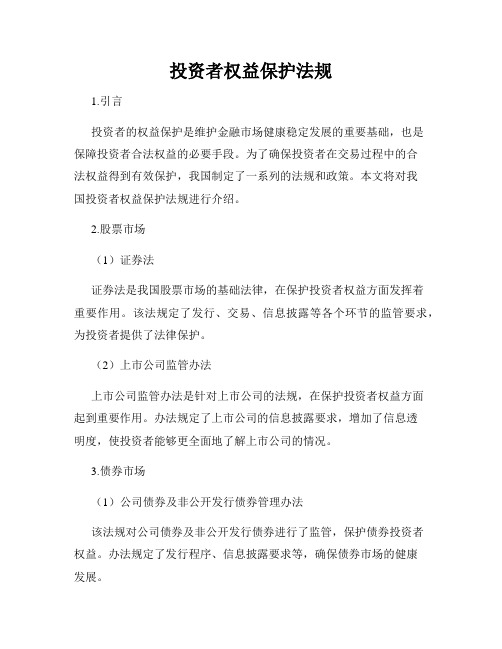 投资者权益保护法规

1.引言

投资者的权益保护是维护金融市场健康稳定发展的重要基础，也是保障投资者合法权益的必要手段。为了确保投资者在交易过程中的合法权益得到有效保护，我国制定了一系列的法规和政策。本文将对我国投资者权益保护法规进行介绍。

2.股票市场

（1）证券法

证券法是我国股票市场的基础法律，在保护投资者权益方面发挥着重要作用。该法规定了发行、交易、信息披露等各个环节的监管要求，为投资者提供了法律保护。

（2）上市公司监管办法

上市公司监管办法是针对上市公司的法规，在保护投资者权益方面起到重要作用。办法规定了上市公司的信息披露要求，增加了信息透明度，使投资者能够更全面地了解上市公司的情况。

3.债券市场

（1）公司债券及非公开发行债券管理办法

该法规对公司债券及非公开发行债券进行了监管，保护债券投资者权益。办法规定了发行程序、信息披露要求等，确保债券市场的健康发展。